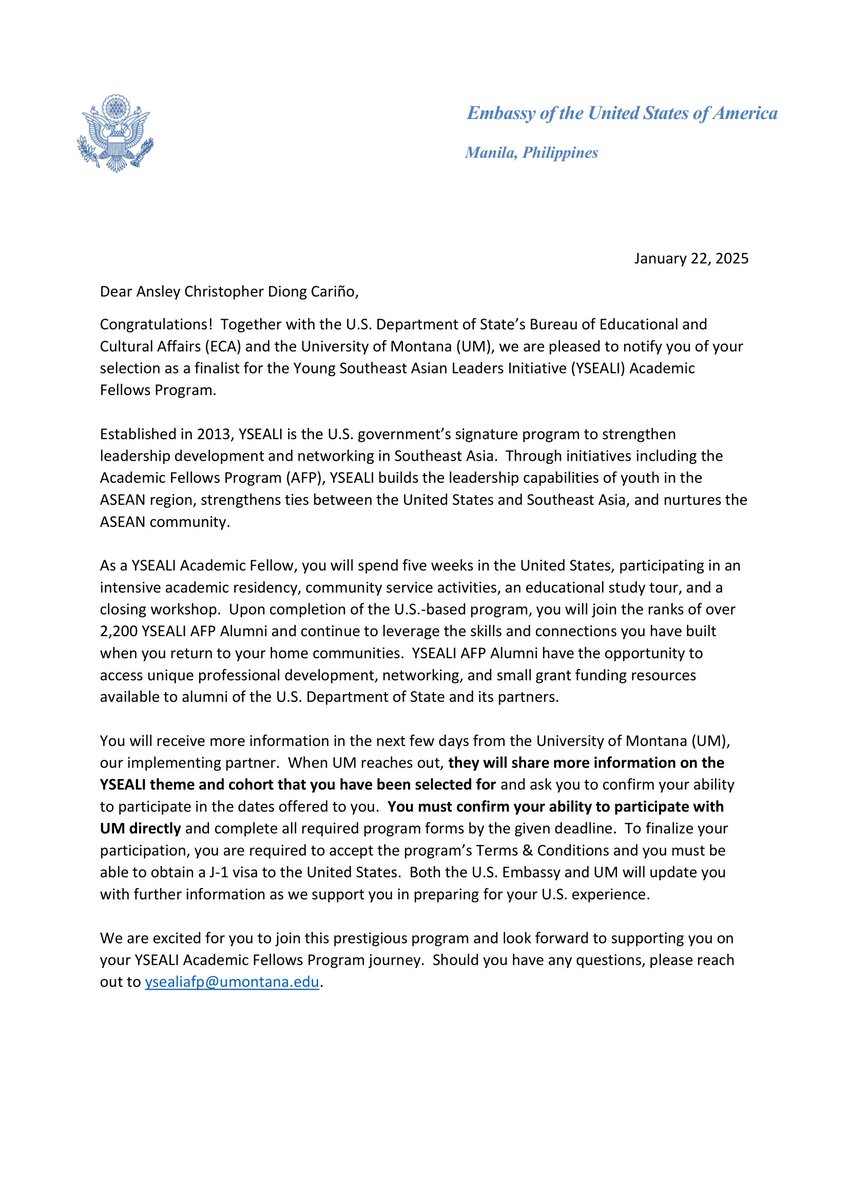 Embassy of the United States of America

Manila, Philippines

January 22, 2025

Dear Ansley Christopher Diong Cariño,

Congratulations! Together with the U.S. Department of State's Bureau of Educational and Cultural Affairs (ECA) and the University of Montana (UM), we are pleased to notify you of your selection as a finalist for the Young Southeast Asian Leaders Initiative (YSEALI) Academic Fellows Program.

Established in 2013, YSEALI is the U.S. government's signature program to strengthen leadership development and networking in Southeast Asia. Through initiatives including the Academic Fellows Program (AFP), YSEALI builds the leadership capabilities of youth in the ASEAN region, strengthens ties between the United States and Southeast Asia, and nurtures the ASEAN community.

As a YSEALI Academic Fellow, you will spend five weeks in the United States, participating in an intensive academic residency, community service activities, an educational study tour, and a closing workshop. Upon completion of the U.S.-based program, you will join the ranks of over 2,200 YSEALI AFP Alumni and continue to leverage the skills and connections you have built when you return to your home communities. YSEALI AFP Alumni have the opportunity to access unique professional development, networking, and small grant funding resources available to alumni of the U.S. Department of State and its partners.

You will receive more information in the next few days from the University of Montana (UM), our implementing partner. When UM reaches out, they will share more information on the YSEALI theme and cohort that you have been selected for and ask you to confirm your ability to participate in the dates offered to you. You must confirm your ability to participate with UM directly and complete all required program forms by the given deadline. To finalize your participation, you are required to accept the program's Terms & Conditions and you must be able to obtain a J-1 visa to the United States. Both the U.S. Embassy and UM will update you with further information as we support you in preparing for your U.S. experience.

We are excited for you to join this prestigious program and look forward to supporting you on your YSEALI Academic Fellows Program journey. Should you have any questions, please reach out to ysealiafp@umontana.edu.